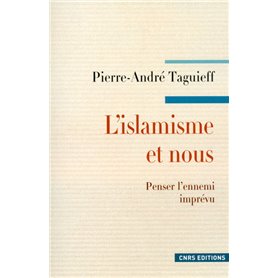 Pierre-André Taguieff

L'islamisme et nous

Penser l'ennemi imprévu

CNRS EDITIONS